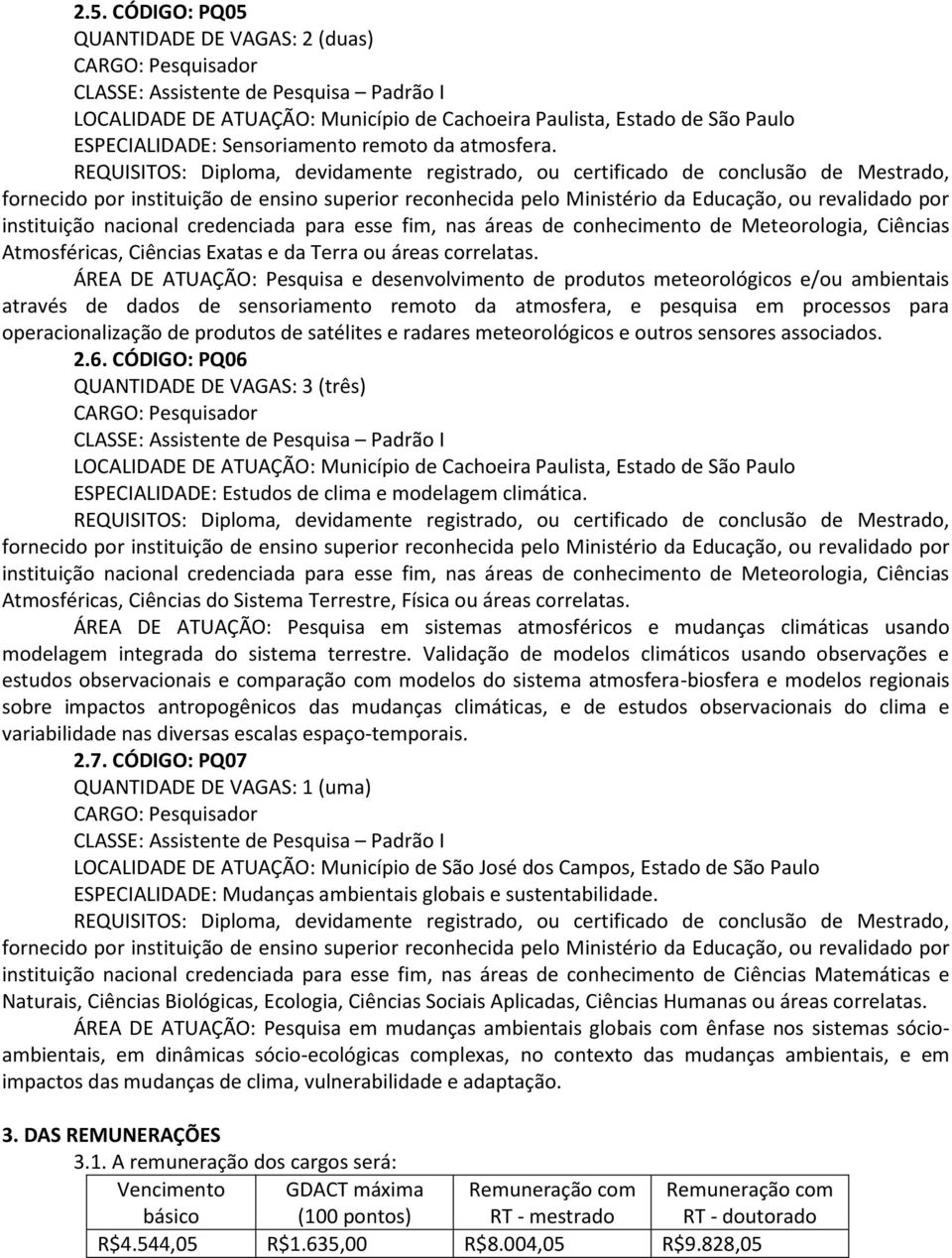 2.5. CÓDIGO: PQ05
QUANTIDADE DE VAGAS: 2 (duas)
CARGO: Pesquisador
CLASSE: Assistente de Pesquisa – Padrão I
LOCALIDADE DE ATUAÇÃO: Município de Cachoeira Paulista, Estado de São Paulo
ESPECIALIDADE: Sensoriamento remoto da atmosfera.

REQUISITOS: Diploma, devidamente registrado, ou certificado de conclusão de Mestrado, fornecido por instituição de ensino superior reconhecida pelo Ministério da Educação, ou revalidado por instituição nacional credenciada para esse fim, nas áreas de conhecimento de Meteorologia, Ciências Atmosféricas, Ciências Exatas e da Terra ou áreas correlatas.

ÁREA DE ATUAÇÃO: Pesquisa e desenvolvimento de produtos meteorológicos e/ou ambientais através de dados de sensoriamento remoto da atmosfera, e pesquisa em processos para operacionalização de produtos de satélites e radares meteorológicos e outros sensores associados.

2.6. CÓDIGO: PQ06
QUANTIDADE DE VAGAS: 3 (três)
CARGO: Pesquisador
CLASSE: Assistente de Pesquisa – Padrão I
LOCALIDADE DE ATUAÇÃO: Município de Cachoeira Paulista, Estado de São Paulo
ESPECIALIDADE: Estudos de clima e modelagem climática.

REQUISITOS: Diploma, devidamente registrado, ou certificado de conclusão de Mestrado, fornecido por instituição de ensino superior reconhecida pelo Ministério da Educação, ou revalidado por instituição nacional credenciada para esse fim, nas áreas de conhecimento de Meteorologia, Ciências Atmosféricas, Ciências do Sistema Terrestre, Física ou áreas correlatas.

ÁREA DE ATUAÇÃO: Pesquisa em sistemas atmosféricos e mudanças climáticas usando modelagem integrada do sistema terrestre. Validação de modelos climáticos usando observações e estudos observacionais e comparação com modelos do sistema atmosfera-biosfera e modelos regionais sobre impactos antropogênicos das mudanças climáticas, e de estudos observacionais do clima e variabilidade nas diversas escalas espaço-temporais.

2.7. CÓDIGO: PQ07
QUANTIDADE DE VAGAS: 1 (uma)
CARGO: Pesquisador
CLASSE: Assistente de Pesquisa – Padrão I
LOCALIDADE DE ATUAÇÃO: Município de São José dos Campos, Estado de São Paulo
ESPECIALIDADE: Mudanças ambientais globais e sustentabilidade.

REQUISITOS: Diploma, devidamente registrado, ou certificado de conclusão de Mestrado, fornecido por instituição de ensino superior reconhecida pelo Ministério da Educação, ou revalidado por instituição nacional credenciada para esse fim, nas áreas de conhecimento de Ciências Matemáticas e Naturais, Ciências Biológicas, Ecologia, Ciências Sociais Aplicadas, Ciências Humanas ou áreas correlatas.

ÁREA DE ATUAÇÃO: Pesquisa em mudanças ambientais globais com ênfase nos sistemas sócio-ambientais, em dinâmicas sócio-ecológicas complexas, no contexto das mudanças ambientais, e em impactos das mudanças de clima, vulnerabilidade e adaptação.

3. DAS REMUNERAÇÕES
3.1. A remuneração dos cargos será:

| Vencimento básico | GDACT máxima (100 pontos) | Remuneração com RT - mestrado | Remuneração com RT - doutorado |
|---|---|---|---|
| R$4.544,05 | R$1.635,00 | R$8.004,05 | R$9.828,05 |